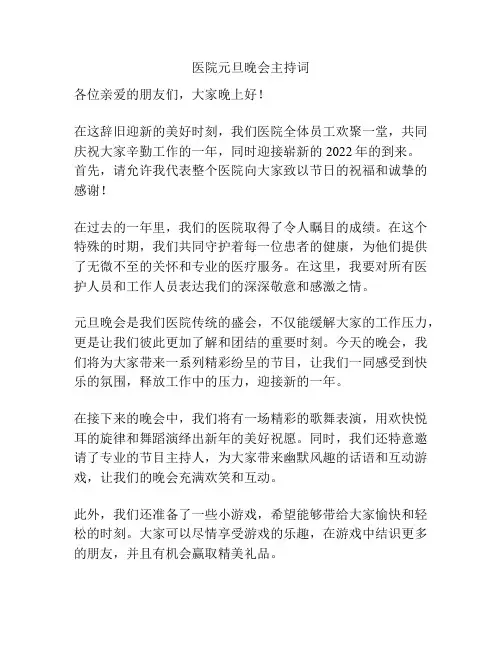 医院元旦晚会主持词

各位亲爱的朋友们，大家晚上好！

在这辞旧迎新的美好时刻，我们医院全体员工欢聚一堂，共同庆祝大家辛勤工作的一年，同时迎接崭新的 2022 年的到来。首先，请允许我代表整个医院向大家致以节日的祝福和诚挚的感谢！

在过去的一年里，我们的医院取得了令人瞩目的成绩。在这个特殊的时期，我们共同守护着每一位患者的健康，为他们提供了无微不至的关怀和专业的医疗服务。在这里，我要对所有医护人员和工作人员表达我们的深深敬意和感激之情。

元旦晚会是我们医院传统的盛会，不仅能缓解大家的工作压力，更是让我们彼此更加了解和团结的重要时刻。今天的晚会，我们将为大家带来一系列精彩纷呈的节目，让我们一同感受到快乐的氛围，释放工作中的压力，迎接新的一年。

在接下来的晚会中，我们将有一场精彩的歌舞表演，用欢快悦耳的旋律和舞蹈演绎出新年的美好祝愿。同时，我们还特意邀请了专业的节目主持人，为大家带来幽默风趣的话语和互动游戏，让我们的晚会充满欢笑和互动。

此外，我们还准备了一些小游戏，希望能够带给大家愉快和轻松的时刻。大家可以尽情享受游戏的乐趣，在游戏中结识更多的朋友，并且有机会赢取精美礼品。